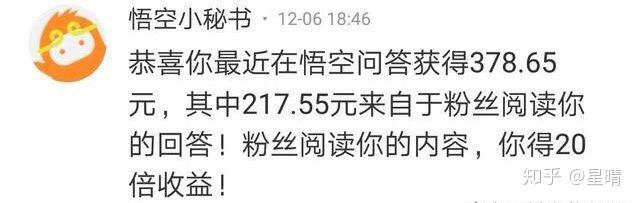 悟空小秘书 · 12-06 18:46

恭喜你最近在悟空问答获得378.65元，其中217.55元来自于粉丝阅读你的回答！粉丝阅读你的内容，你得20倍收益！

知乎 @星晴